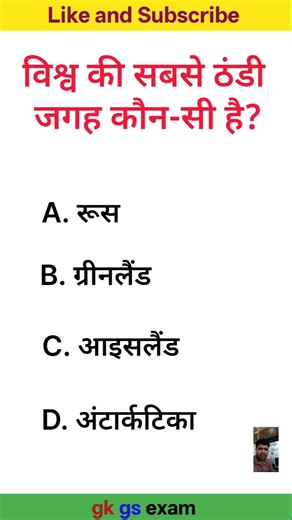 Like and Subscribe

विश्व की सबसे ठंडी जगह कौन-सी है?

A. रूस

B. ग्रीनलैंड

C. आइसलैंड

D. अंटार्कटिका

gk gs exam